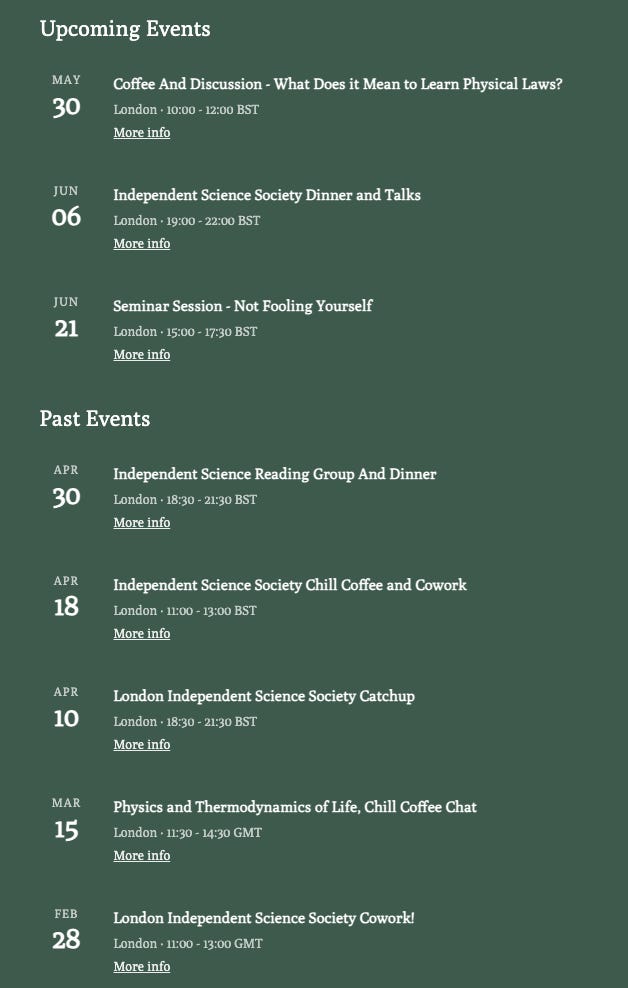 Upcoming Events

MAY
30
Coffee And Discussion - What Does it Mean to Learn Physical Laws?
London · 10:00 - 12:00 BST
More info

JUN
06
Independent Science Society Dinner and Talks
London · 19:00 - 22:00 BST
More info

JUN
21
Seminar Session - Not Fooling Yourself
London · 15:00 - 17:30 BST
More info

Past Events

APR
30
Independent Science Reading Group And Dinner
London · 18:30 - 21:30 BST
More info

APR
18
Independent Science Society Chill Coffee and Cowork
London · 11:00 - 13:00 BST
More info

APR
10
London Independent Science Society Catchup
London · 18:30 - 21:30 BST
More info

MAR
15
Physics and Thermodynamics of Life, Chill Coffee Chat
London · 11:30 - 14:30 GMT
More info

FEB
28
London Independent Science Society Cowork!
London · 11:00 - 13:00 GMT
More info